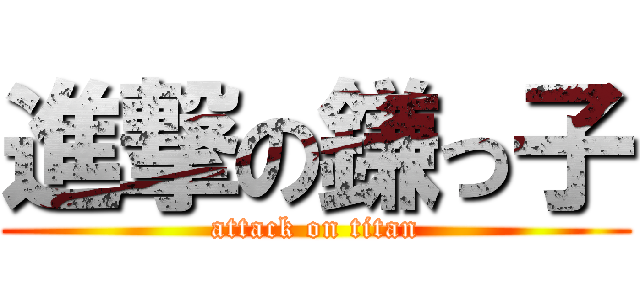 進撃の鎌っ子

attack on titan